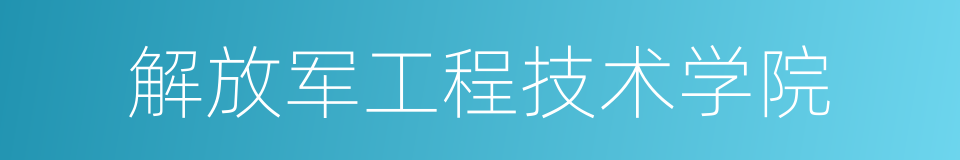 解放军工程技术学院